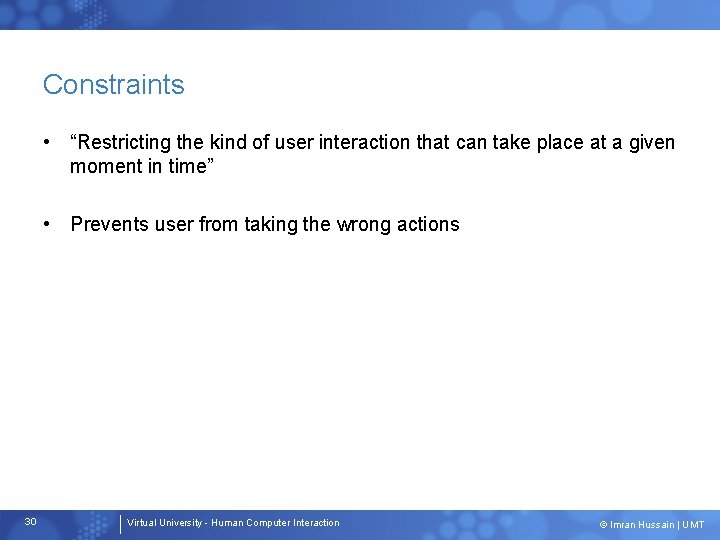 Constraints

• “Restricting the kind of user interaction that can take place at a given moment in time”

• Prevents user from taking the wrong actions

30 Virtual University - Human Computer Interaction © Imran Hussain | UMT